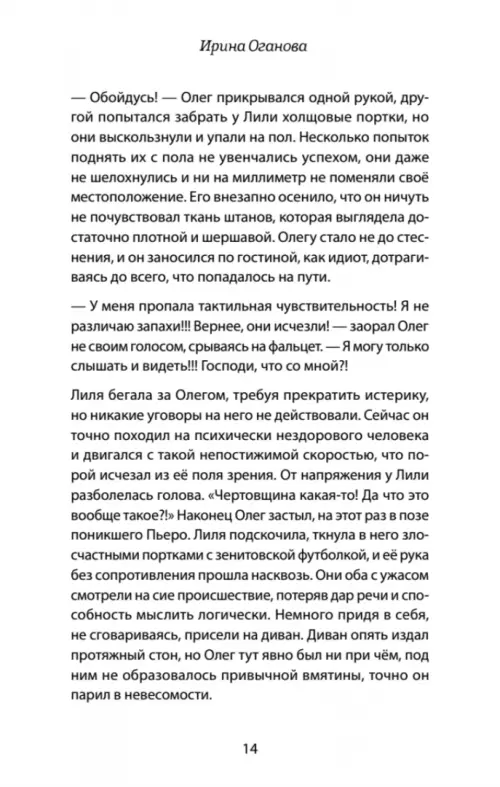 Ирина Оганова

— Обойдусь! — Олег прикрывался одной рукой, другой попытался забрать у Лили холщовые портки, но они выскользнули и упали на пол. Несколько попыток поднять их с пола не увенчались успехом, они даже не шелохнулись и ни на миллиметр не поменяли своё местоположение. Его внезапно осенило, что он ничуть не почувствовал ткань штанов, которая выглядела достаточно плотной и шершавой. Олегу стало не до стеснения, и он заносился по гостиной, как идиот, дотрагиваясь до всего, что попадалось на пути.

— У меня пропала тактильная чувствительность! Я не различаю запахи!!! Вернее, они исчезли! — заорал Олег не своим голосом, срываясь на фальцет. — Я могу только слышать и видеть!!! Господи, что со мной?!

Лиля бегала за Олегом, требуя прекратить истерику, но никакие уговоры на него не действовали. Сейчас он точно походил на психически нездорового человека и двигался с такой непостижимой скоростью, что порой исчезал из её поля зрения. От напряжения у Лили разболелась голова. «Чертовщина какая-то! Да что это вообще такое?!» Наконец Олег застыл, на этот раз в позе поникшего Пьеро. Лиля подскочила, ткнула в него злосчастными портками с зенитовской футболкой, и её рука без сопротивления прошла насквозь. Они оба с ужасом смотрели на сие происшествие, потеряв дар речи и способность мыслить логически. Немного придя в себя, не сговариваясь, присели на диван. Диван опять издал протяжный стон, но Олег тут явно был ни при чём, под ним не образовалось привычной вмятины, точно он парил в невесомости.

14